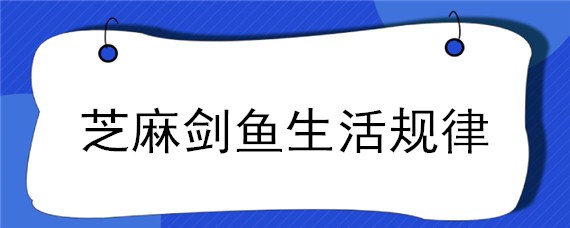 芝麻剑鱼生活规律